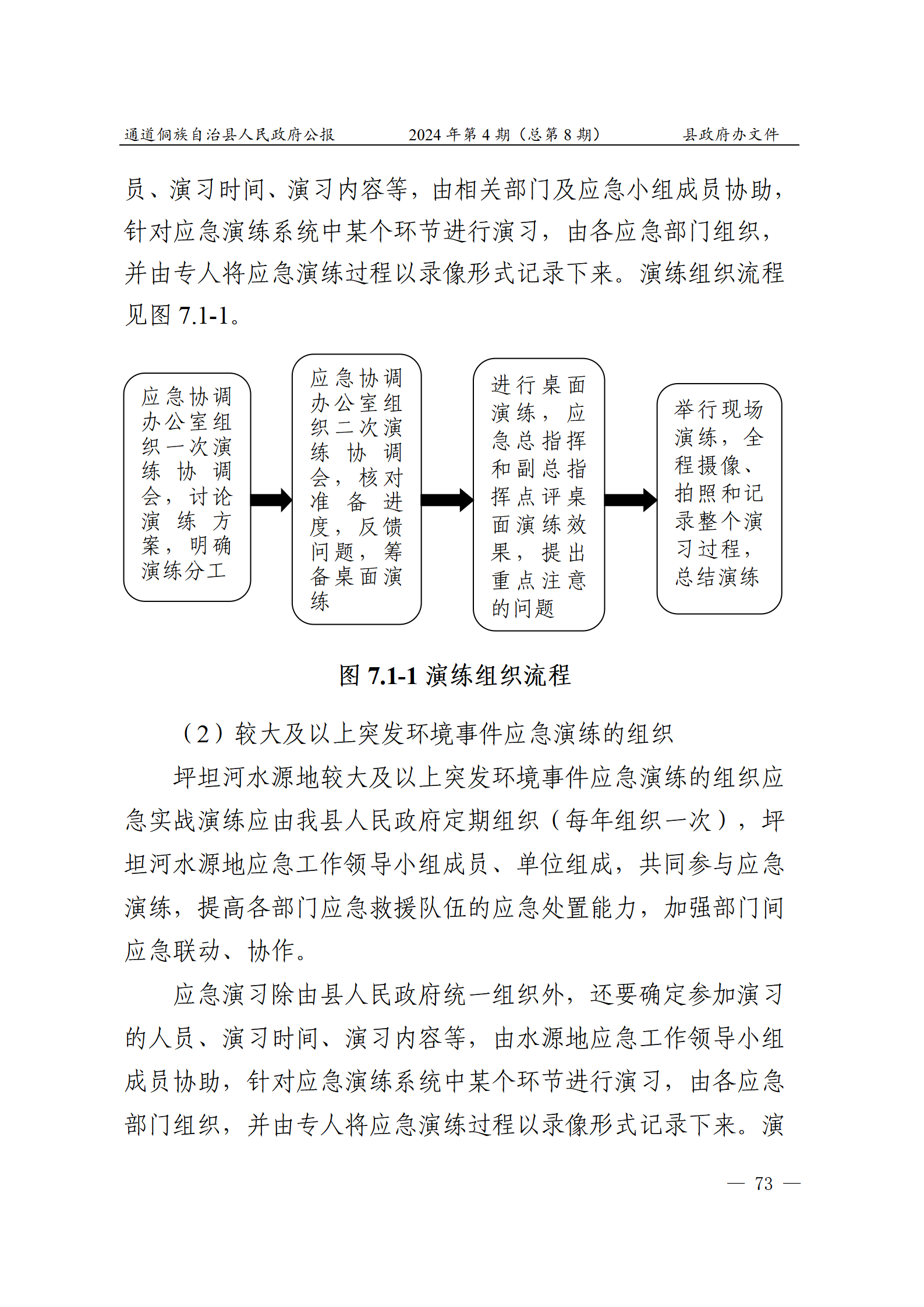 通道侗族自治县人民政府公报　2024 年第 4 期（总第 8 期）　县政府办文件

员、演习时间、演习内容等，由相关部门及应急小组成员协助，针对应急演练系统中某个环节进行演习，由各应急部门组织，并由专人将应急演练过程以录像形式记录下来。演练组织流程见图 7.1-1。

应急协调办公室组织一次演练协调会，讨论演练方案，明确演练分工

应急协调办公室组织二次演练协调会，核对准备进度，反馈问题，筹备桌面演练

进行桌面演练，应急总指挥和副总指挥点评桌面演练效果，提出重点注意的问题

举行现场演练，全程摄像、拍照和记录整个演习过程，总结演练

图 7.1-1 演练组织流程

（2）较大及以上突发环境事件应急演练的组织

坪坦河水源地较大及以上突发环境事件应急演练的组织应急实战演练应由我县人民政府定期组织（每年组织一次），坪坦河水源地应急工作领导小组成员、单位组成，共同参与应急演练，提高各部门应急救援队伍的应急处置能力，加强部门间应急联动、协作。

应急演习除由县人民政府统一组织外，还要确定参加演习的人员、演习时间、演习内容等，由水源地应急工作领导小组成员协助，针对应急演练系统中某个环节进行演习，由各应急部门组织，并由专人将应急演练过程以录像形式记录下来。演

— 73 —